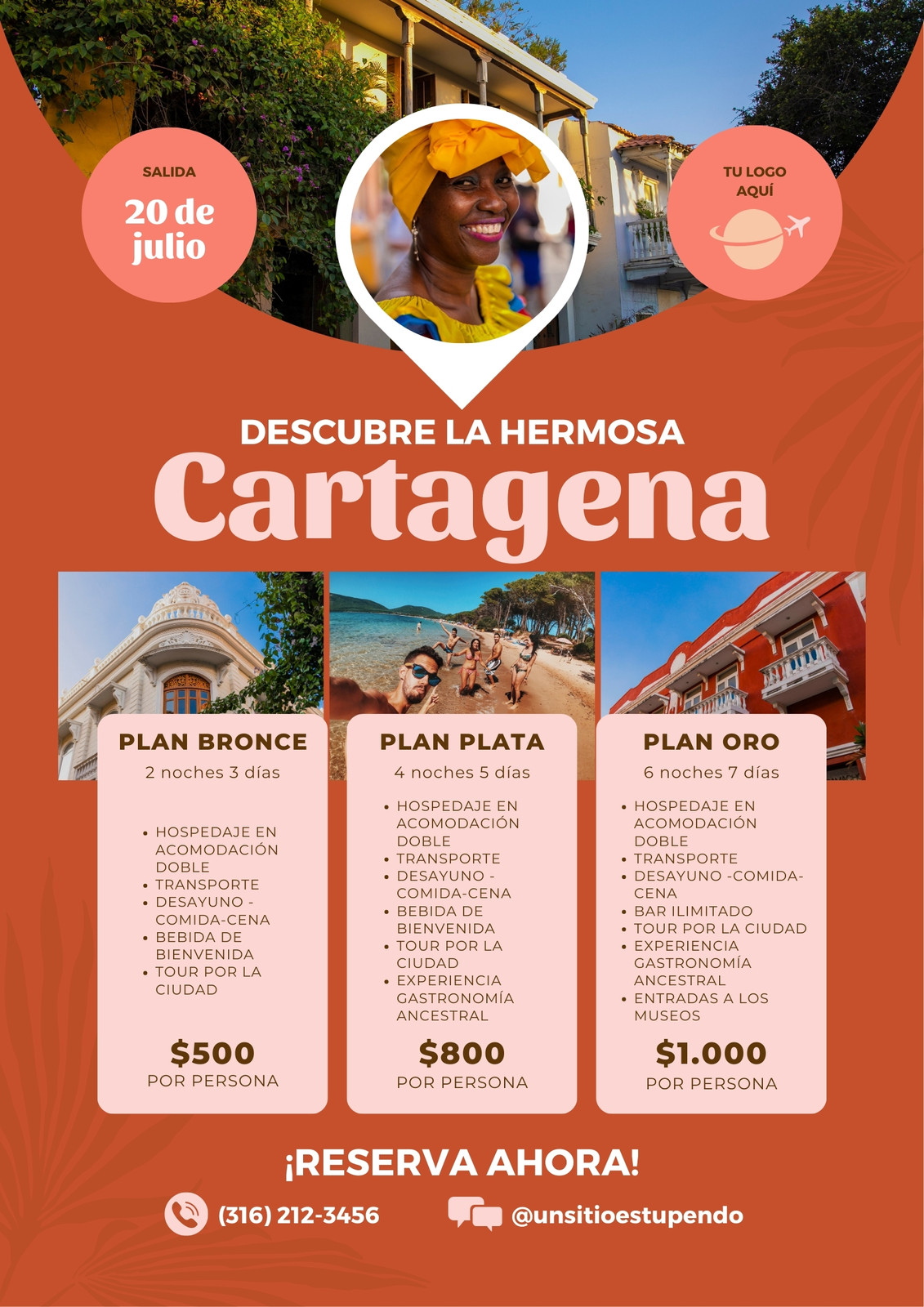 SALIDA
20 de julio

TU LOGO AQUÍ

DESCUBRE LA HERMOSA
Cartagena

PLAN BRONCE
2 noches 3 días

• HOSPEDAJE EN ACOMODACIÓN DOBLE
• TRANSPORTE
• DESAYUNO - COMIDA-CENA
• BEBIDA DE BIENVENIDA
• TOUR POR LA CIUDAD

$500
POR PERSONA

PLAN PLATA
4 noches 5 días

• HOSPEDAJE EN ACOMODACIÓN DOBLE
• TRANSPORTE
• DESAYUNO - COMIDA-CENA
• BEBIDA DE BIENVENIDA
• TOUR POR LA CIUDAD
• EXPERIENCIA GASTRONOMÍA ANCESTRAL

$800
POR PERSONA

PLAN ORO
6 noches 7 días

• HOSPEDAJE EN ACOMODACIÓN DOBLE
• TRANSPORTE
• DESAYUNO -COMIDA-CENA
• BAR ILIMITADO
• TOUR POR LA CIUDAD
• EXPERIENCIA GASTRONOMÍA ANCESTRAL
• ENTRADAS A LOS MUSEOS

$1.000
POR PERSONA

¡RESERVA AHORA!

(316) 212-3456
@unsitioestupendo